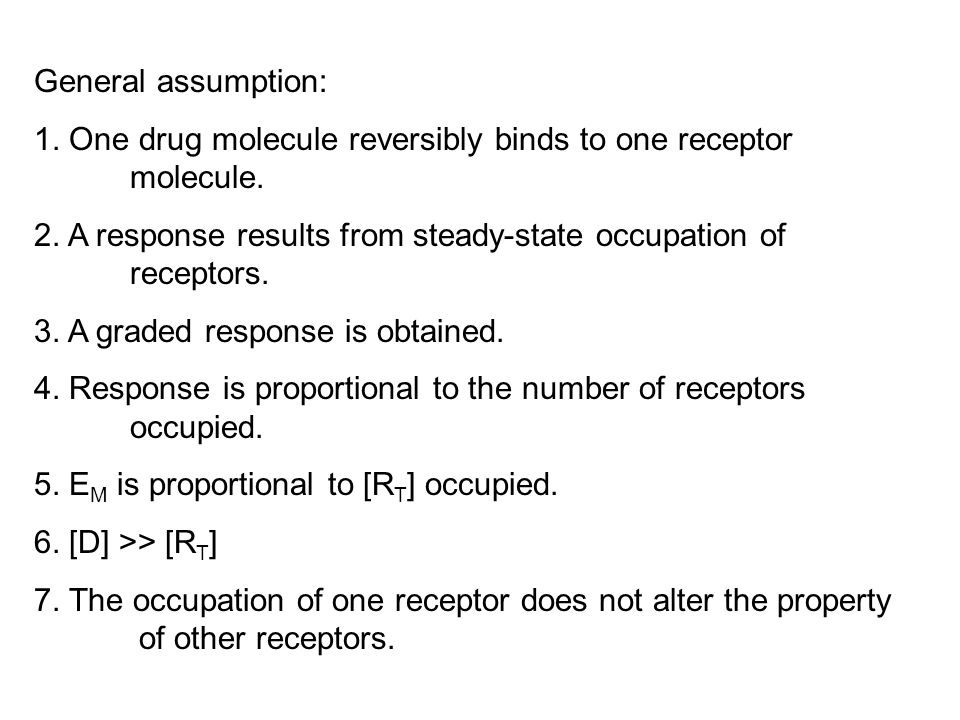 General assumption:

1. One drug molecule reversibly binds to one receptor molecule.

2. A response results from steady-state occupation of receptors.

3. A graded response is obtained.

4. Response is proportional to the number of receptors occupied.

5. $E_M$ is proportional to $[R_T]$ occupied.

6. $[D] >> [R_T]$

7. The occupation of one receptor does not alter the property of other receptors.